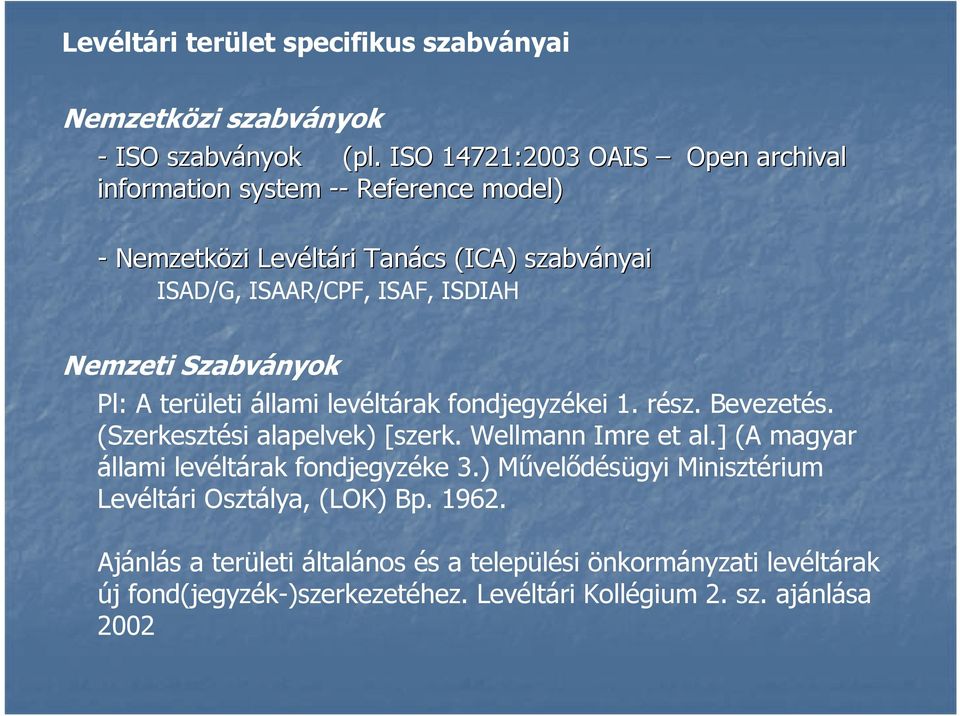 Levéltári terület specifikus szabványai

Nemzetközi szabványok

- ISO szabványok (pl. ISO 14721:2003 OAIS – Open archival information system -- Reference model)

- Nemzetközi Levéltári Tanács (ICA) szabványai
ISAD/G, ISAAR/CPF, ISAF, ISDIAH

Nemzeti Szabványok

Pl: A területi állami levéltárak fondjegyzékei 1. rész. Bevezetés. (Szerkesztési alapelvek) [szerk. Wellmann Imre et al.] (A magyar állami levéltárak fondjegyzéke 3.) Művelődésügyi Minisztérium Levéltári Osztálya, (LOK) Bp. 1962.

Ajánlás a területi általános és a települési önkormányzati levéltárak új fond(jegyzék-)szerkezetéhez. Levéltári Kollégium 2. sz. ajánlása 2002